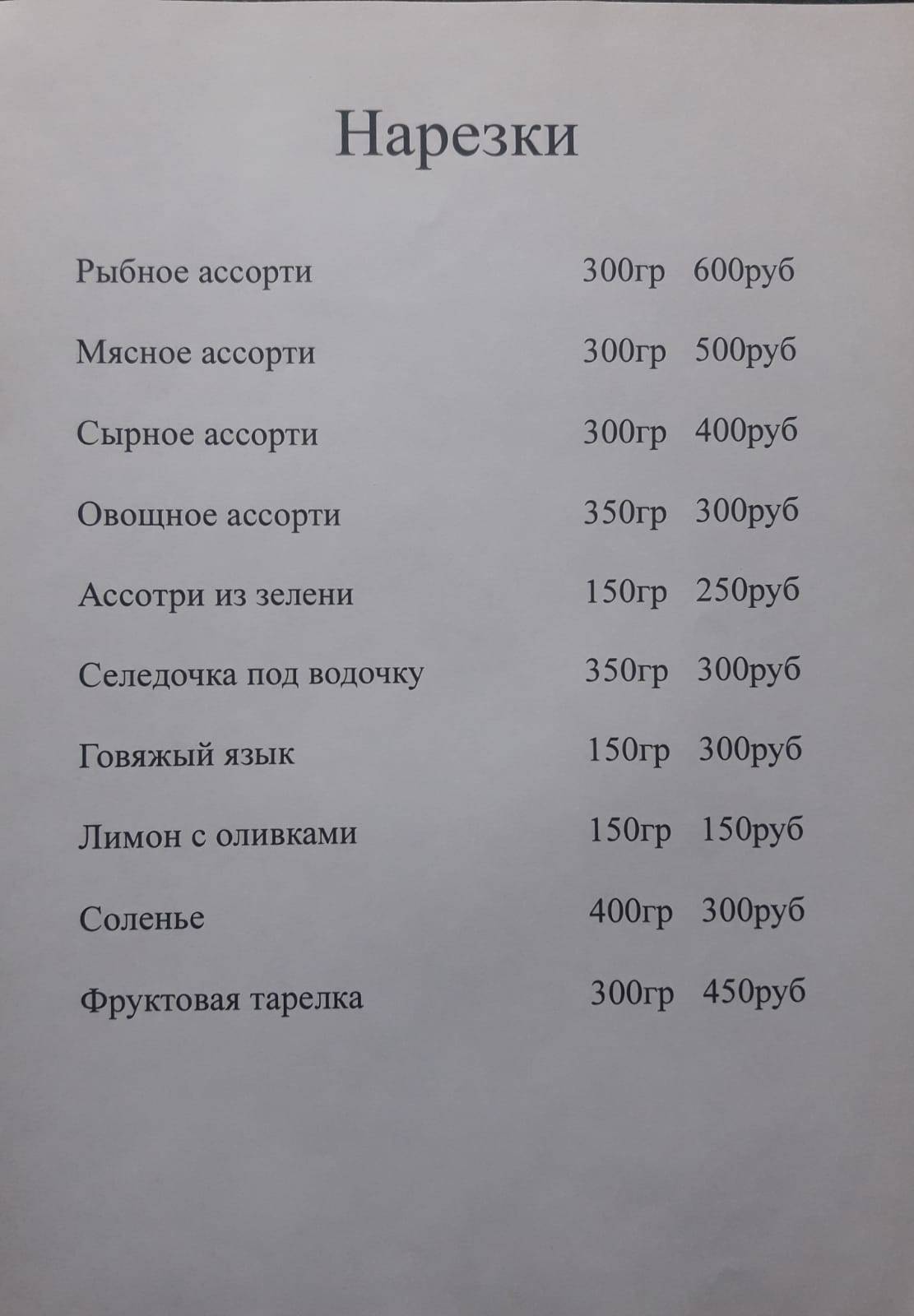 Нарезки

Рыбное ассорти 300гр 600руб

Мясное ассорти 300гр 500руб

Сырное ассорти 300гр 400руб

Овощное ассорти 350гр 300руб

Ассотри из зелени 150гр 250руб

Селедочка под водочку 350гр 300руб

Говяжый язык 150гр 300руб

Лимон с оливками 150гр 150руб

Соленье 400гр 300руб

Фруктовая тарелка 300гр 450руб